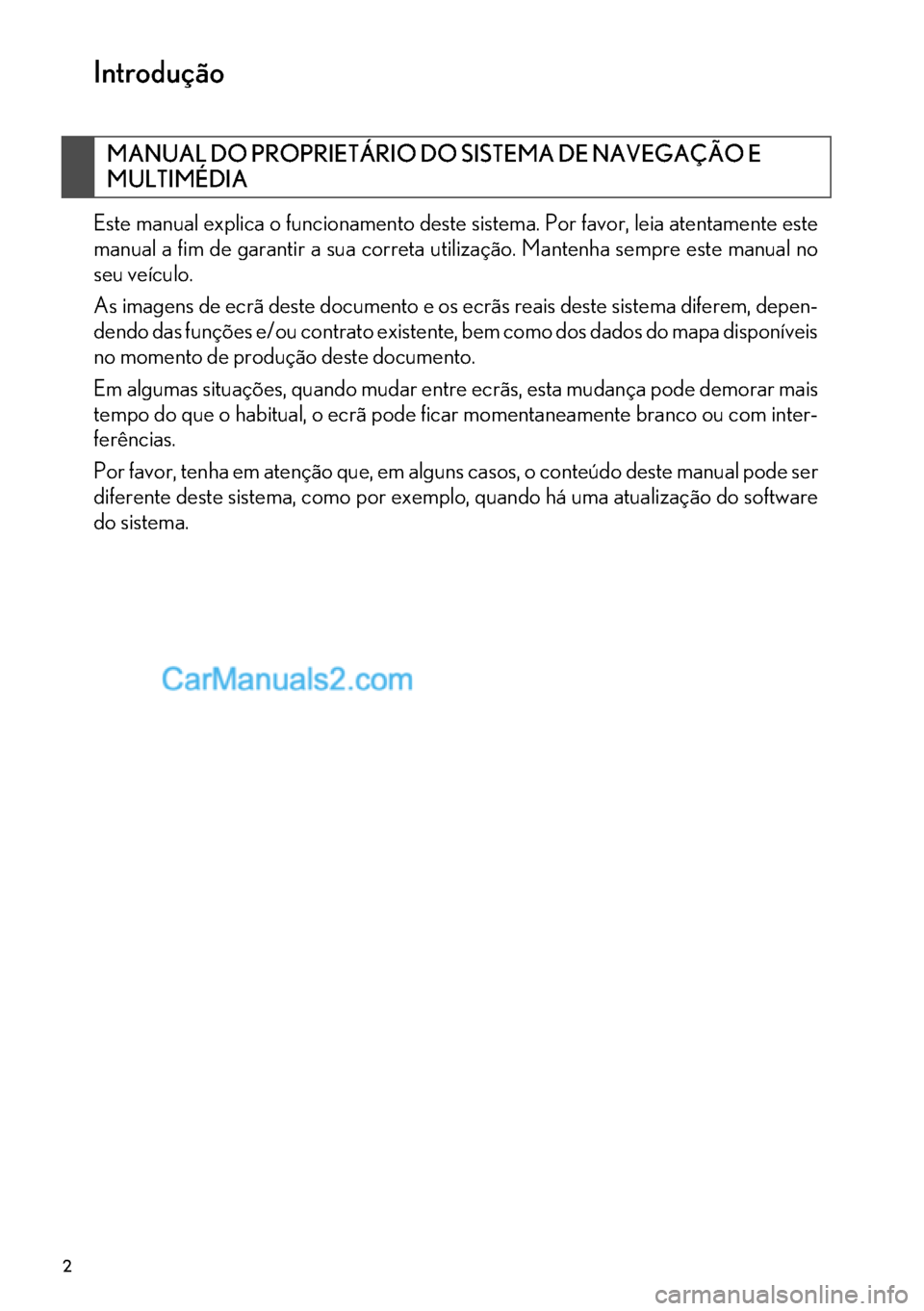 Introdução

MANUAL DO PROPRIETÁRIO DO SISTEMA DE NAVEGAÇÃO E MULTIMÉDIA

Este manual explica o funcionamento deste sistema. Por favor, leia atentamente este manual a fim de garantir a sua correta utilização. Mantenha sempre este manual no seu veículo.

As imagens de ecrã deste documento e os ecrãs reais deste sistema diferem, dependendo das funções e/ou contrato existente, bem como dos dados do mapa disponíveis no momento de produção deste documento.

Em algumas situações, quando mudar entre ecrãs, esta mudança pode demorar mais tempo do que o habitual, o ecrã pode ficar momentaneamente branco ou com interferências.

Por favor, tenha em atenção que, em alguns casos, o conteúdo deste manual pode ser diferente deste sistema, como por exemplo, quando há uma atualização do software do sistema.

CarManuals2.com

2

carmanualsonline.info